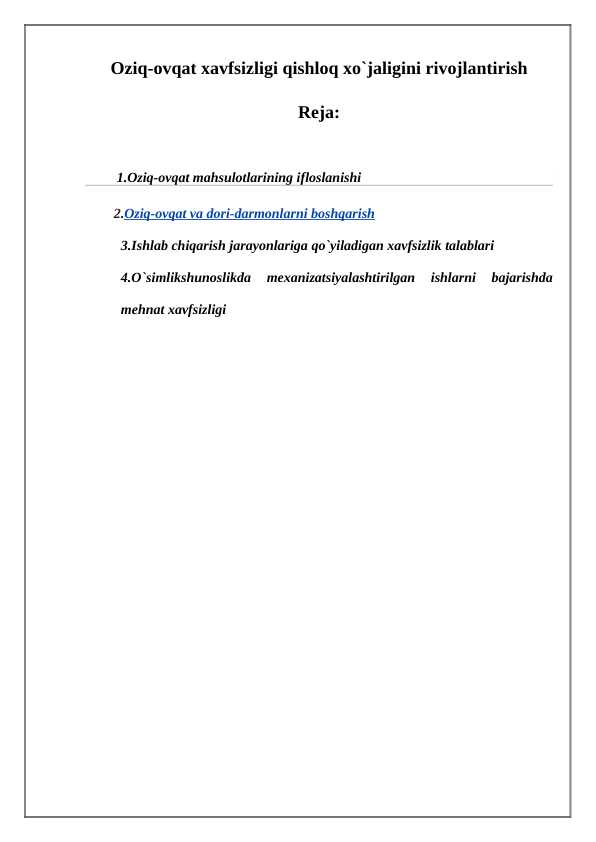 Oziq-ovqat xavfsizligi qishloq xo`jaligini rivojlantirish

Reja:

1.Oziq-ovqat mahsulotlarining ifloslanishi

2.Oziq-ovqat va dori-darmonlarni boshqarish

3.Ishlab chiqarish jarayonlariga qo`yiladigan xavfsizlik talablari

4.O`simlikshunoslikda mexanizatsiyalashtirilgan ishlarni bajarishda mehnat xavfsizligi